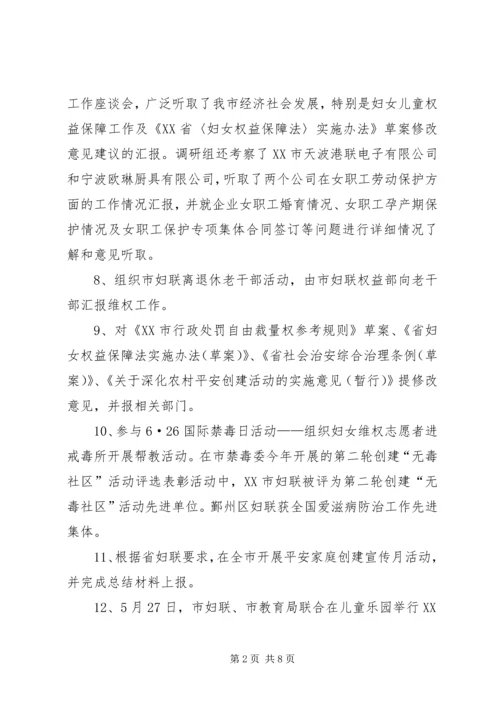 工作座谈会，广泛听取了我市经济社会发展，特别是妇女儿童权益保障工作及《XX省〈妇女权益保障法〉实施办法》草案修改意见建议的汇报。调研组还考察了XX市天波港联电子有限公司和宁波欧琳厨具有限公司，听取了两个公司在女职工劳动保护方面的工作情况汇报，并就企业女职工婚育情况、女职工孕产期保护情况及女职工保护专项集体合同签订等问题进行详细情况了解和意见听取。

8、组织市妇联离退休老干部活动，由市妇联权益部向老干部汇报维权工作。

9、对《XX市行政处罚自由裁量权参考规则》草案、《省妇女权益保障法实施办法(草案)》、《省社会治安综合治理条例(草案)》、《关于深化农村平安创建活动的实施意见（暂行）》提修改意见，并报相关部门。

10、参与6·26国际禁毒日活动——组织妇女维权志愿者进戒毒所开展帮教活动。在市禁毒委今年开展的第二轮创建“无毒社区”活动评选表彰活动中，XX市妇联被评为第二轮创建“无毒社区”活动先进单位。鄞州区妇联获全国爱滋病防治工作先进集体。

11、根据省妇联要求，在全市开展平安家庭创建宣传月活动，并完成总结材料上报。

12、5月27日，市妇联、市教育局联合在儿童乐园举行XX

第2页 共8页